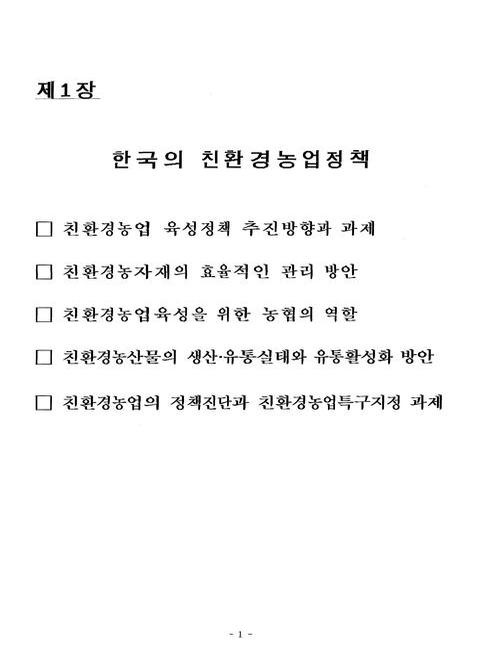 제1장

한국의 친환경농업정책

□ 친환경농업 육성정책 추진방향과 과제

□ 친환경농자재의 효율적인 관리 방안

□ 친환경농업육성을 위한 농협의 역할

□ 친환경농산물의 생산·유통실태와 유통활성화 방안

□ 친환경농업의 정책진단과 친환경농업특구지정 과제

- 1 -